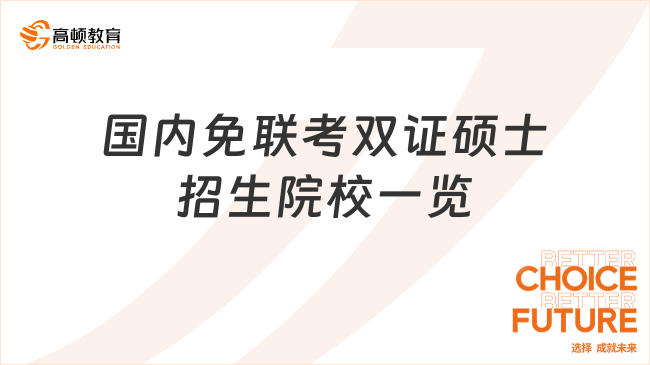 高顿教育
GOLDEN EDUCATION

国内免联考双证硕士招生院校一览

BETTER
CHOICE
BETTER
FUTURE
选择 成就未来